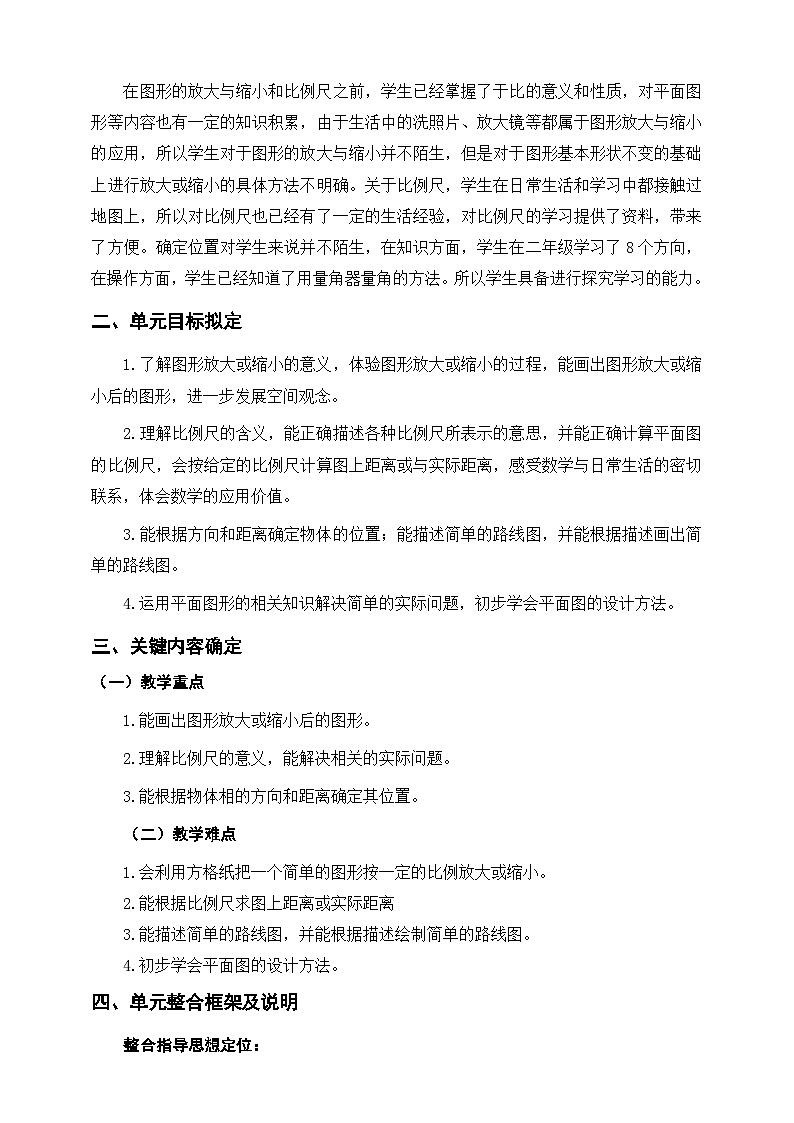 在图形的放大与缩小和比例尺之前，学生已经掌握了于比的意义和性质，对平面图形等内容也有一定的知识积累，由于生活中的洗照片、放大镜等都属于图形放大与缩小的应用，所以学生对于图形的放大与缩小并不陌生，但是对于图形基本形状不变的基础上进行放大或缩小的具体方法不明确。关于比例尺，学生在日常生活和学习中都接触过地图上，所以对比例尺也已经有了一定的生活经验，对比例尺的学习提供了资料，带来了方便。确定位置对学生来说并不陌生，在知识方面，学生在二年级学习了 8 个方向，在操作方面，学生已经知道了用量角器量角的方法。所以学生具备进行探究学习的能力。

二、单元目标拟定

1.了解图形放大或缩小的意义，体验图形放大或缩小的过程，能画出图形放大或缩小后的图形，进一步发展空间观念。

2.理解比例尺的含义，能正确描述各种比例尺所表示的意思，并能正确计算平面图的比例尺，会按给定的比例尺计算图上距离或与实际距离，感受数学与日常生活的密切联系，体会数学的应用价值。

3.能根据方向和距离确定物体的位置；能描述简单的路线图，并能根据描述画出简单的路线图。

4.运用平面图形的相关知识解决简单的实际问题，初步学会平面图的设计方法。

三、关键内容确定

（一）教学重点

1.能画出图形放大或缩小后的图形。

2.理解比例尺的意义，能解决相关的实际问题。

3.能根据物体相的方向和距离确定其位置。

（二）教学难点

1.会利用方格纸把一个简单的图形按一定的比例放大或缩小。

2.能根据比例尺求图上距离或实际距离

3.能描述简单的路线图，并能根据描述绘制简单的路线图。

4.初步学会平面图的设计方法。

四、单元整合框架及说明

整合指导思想定位：